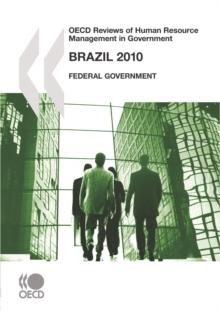 OECD Reviews of Human Resource Management in Government

BRAZIL 2010

FEDERAL GOVERNMENT

OECD